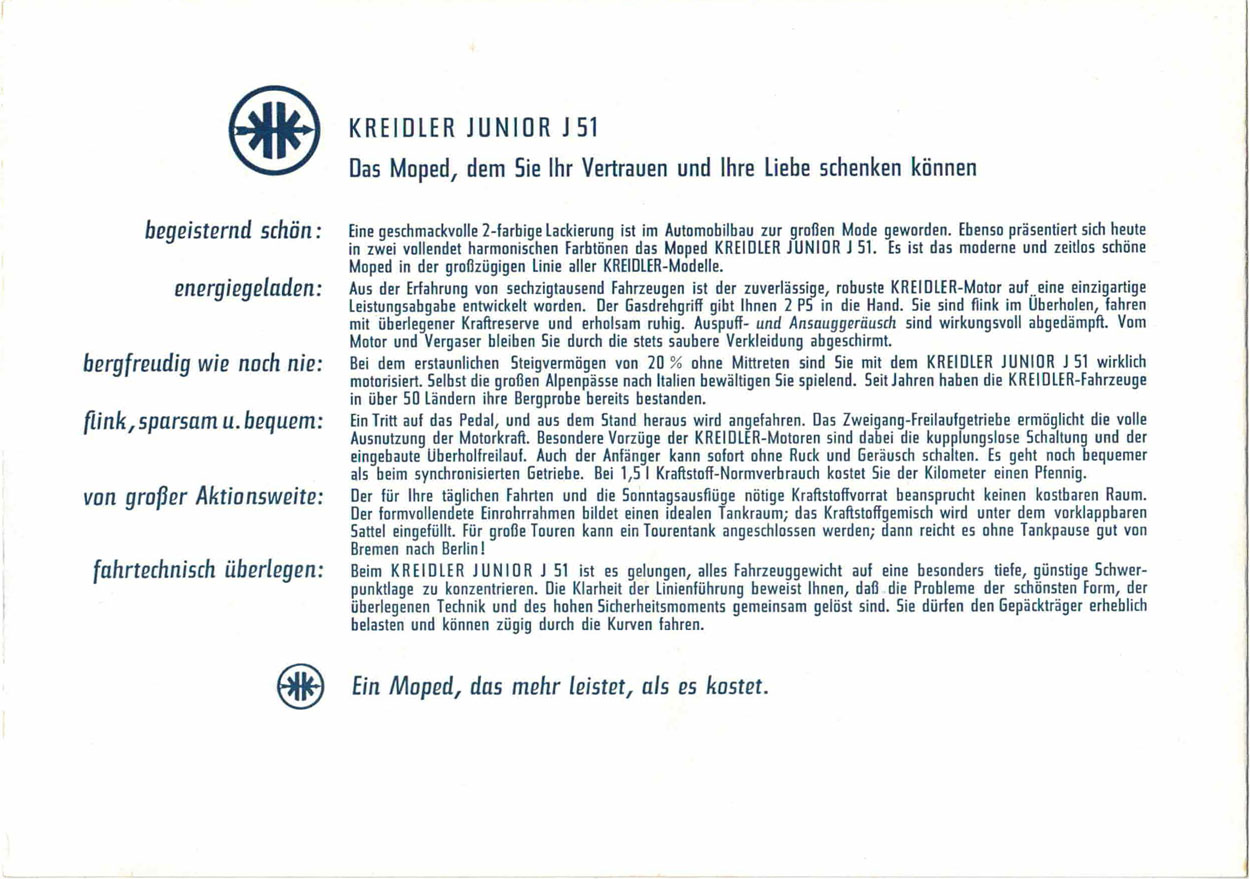 KREIDLER JUNIOR J 51

Das Moped, dem Sie Ihr Vertrauen und Ihre Liebe schenken können

begeisternd schön:

Eine geschmackvolle 2-farbige Lackierung ist im Automobilbau zur großen Mode geworden. Ebenso präsentiert sich heute in zwei vollendet harmonischen Farbtönen das Moped KREIDLER JUNIOR J 51. Es ist das moderne und zeitlos schöne Moped in der großzügigen Linie aller KREIDLER-Modelle.

energiegeladen:

Aus der Erfahrung von sechzigtausend Fahrzeugen ist der zuverlässige, robuste KREIDLER-Motor auf eine einzigartige Leistungsabgabe entwickelt worden. Der Gasdrehgriff gibt Ihnen 2 PS in die Hand. Sie sind flink im Überholen, fahren mit überlegener Kraftreserve und erholsam ruhig. Auspuff- und Ansauggeräusch sind wirkungsvoll abgedämpft. Vom Motor und Vergaser bleiben Sie durch die stets saubere Verkleidung abgeschirmt.

bergfreudig wie noch nie:

Bei dem erstaunlichen Steigvermögen von 20 % ohne Mittreten sind Sie mit dem KREIDLER JUNIOR J 51 wirklich motorisiert. Selbst die großen Alpenpässe nach Italien bewältigen Sie spielend. Seit Jahren haben die KREIDLER-Fahrzeuge in über 50 Ländern ihre Bergprobe bereits bestanden.

flink, sparsam u. bequem:

Ein Tritt auf das Pedal, und aus dem Stand heraus wird angefahren. Das Zweigang-Freilaufgetriebe ermöglicht die volle Ausnutzung der Motorkraft. Besondere Vorzüge der KREIDLER-Motoren sind dabei die kupplungslose Schaltung und der eingebaute Überholfreilauf. Auch der Anfänger kann sofort ohne Ruck und Geräusch schalten. Es geht noch bequemer als beim synchronisierten Getriebe. Bei 1,5 l Kraftstoff-Normverbrauch kostet Sie der Kilometer einen Pfennig.

von großer Aktionsweite:

Der für Ihre täglichen Fahrten und die Sonntagsausflüge nötige Kraftstoffvorrat beansprucht keinen kostbaren Raum. Der formvollendete Einrohrrahmen bildet einen idealen Tankraum; das Kraftstoffgemisch wird unter dem vorklappbaren Sattel eingefüllt. Für große Touren kann ein Tourentank angeschlossen werden; dann reicht es ohne Tankpause gut von Bremen nach Berlin!

fahrtechnisch überlegen:

Beim KREIDLER JUNIOR J 51 ist es gelungen, alles Fahrzeuggewicht auf eine besonders tiefe, günstige Schwerpunktlage zu konzentrieren. Die Klarheit der Linienführung beweist Ihnen, daß die Probleme der schönsten Form, der überlegenen Technik und des hohen Sicherheitsmoments gemeinsam gelöst sind. Sie dürfen den Gepäckträger erheblich belasten und können zügig durch die Kurven fahren.

Ein Moped, das mehr leistet, als es kostet.